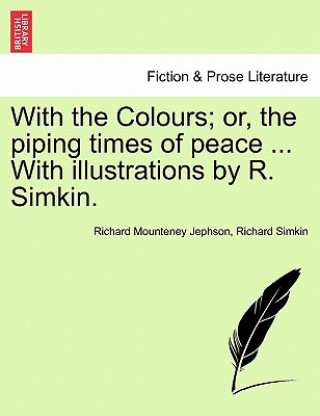 BRITISH LIBRARY

Fiction & Prose Literature

With the Colours; or, the piping times of peace ... With illustrations by R. Simkin.

Richard Mounteney Jephson, Richard Simkin